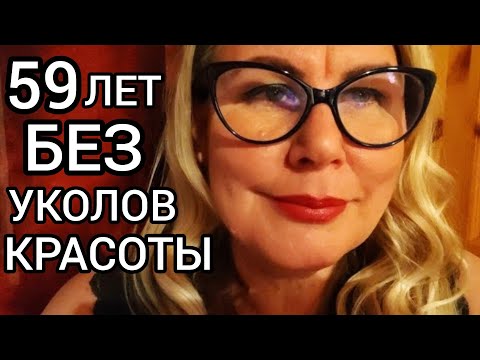 59 ЛЕТ
БЕЗ
УКОЛОВ
КРАСОТЫ